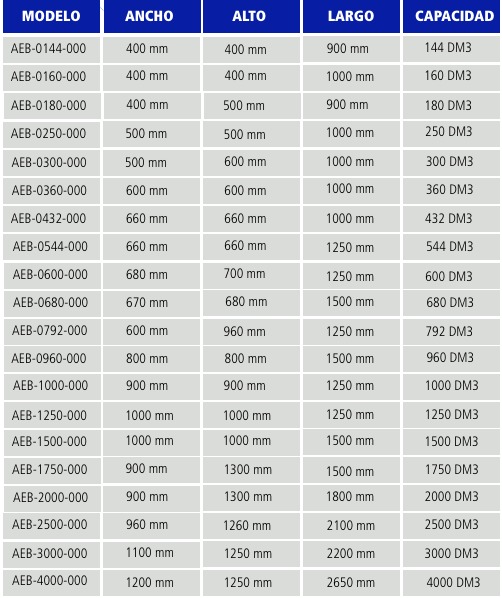 | MODELO | ANCHO | ALTO | LARGO | CAPACIDAD |
|---|---|---|---|---|
| AEB-0144-000 | 400 mm | 400 mm | 900 mm | 144 DM3 |
| AEB-0160-000 | 400 mm | 400 mm | 1000 mm | 160 DM3 |
| AEB-0180-000 | 400 mm | 500 mm | 900 mm | 180 DM3 |
| AEB-0250-000 | 500 mm | 500 mm | 1000 mm | 250 DM3 |
| AEB-0300-000 | 500 mm | 600 mm | 1000 mm | 300 DM3 |
| AEB-0360-000 | 600 mm | 600 mm | 1000 mm | 360 DM3 |
| AEB-0432-000 | 660 mm | 660 mm | 1000 mm | 432 DM3 |
| AEB-0544-000 | 660 mm | 660 mm | 1250 mm | 544 DM3 |
| AEB-0600-000 | 680 mm | 700 mm | 1250 mm | 600 DM3 |
| AEB-0680-000 | 670 mm | 680 mm | 1500 mm | 680 DM3 |
| AEB-0792-000 | 600 mm | 960 mm | 1250 mm | 792 DM3 |
| AEB-0960-000 | 800 mm | 800 mm | 1500 mm | 960 DM3 |
| AEB-1000-000 | 900 mm | 900 mm | 1250 mm | 1000 DM3 |
| AEB-1250-000 | 1000 mm | 1000 mm | 1250 mm | 1250 DM3 |
| AEB-1500-000 | 1000 mm | 1000 mm | 1500 mm | 1500 DM3 |
| AEB-1750-000 | 900 mm | 1300 mm | 1500 mm | 1750 DM3 |
| AEB-2000-000 | 900 mm | 1300 mm | 1800 mm | 2000 DM3 |
| AEB-2500-000 | 960 mm | 1260 mm | 2100 mm | 2500 DM3 |
| AEB-3000-000 | 1100 mm | 1250 mm | 2200 mm | 3000 DM3 |
| AEB-4000-000 | 1200 mm | 1250 mm | 2650 mm | 4000 DM3 |